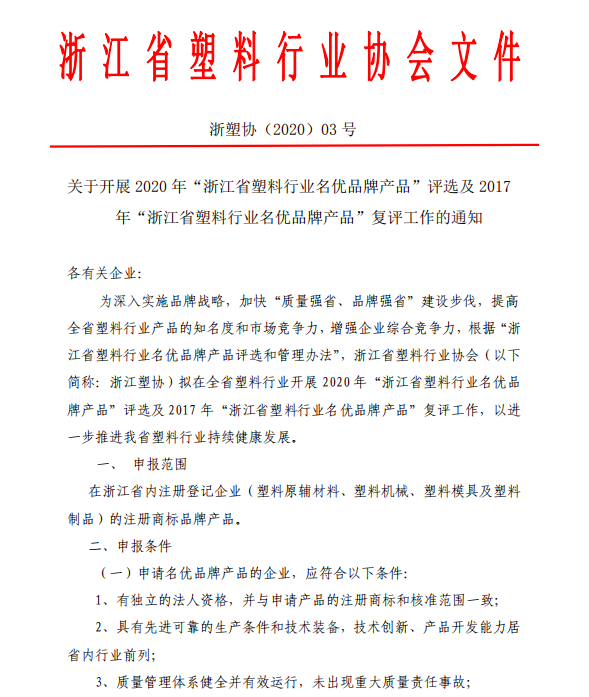 浙江省塑料行业协会文件

浙塑协（2020）03 号

关于开展 2020 年“浙江省塑料行业名优品牌产品”评选及 2017 年“浙江省塑料行业名优品牌产品”复评工作的通知

各有关企业:

为深入实施品牌战略，加快“质量强省、品牌强省”建设步伐，提高全省塑料行业产品的知名度和市场竞争力，增强企业综合竞争力，根据“浙江省塑料行业名优品牌产品评选和管理办法”，浙江省塑料行业协会（以下简称：浙江塑协）拟在全省塑料行业开展 2020 年“浙江省塑料行业名优品牌产品”评选及 2017 年“浙江省塑料行业名优品牌产品”复评工作，以进一步推进我省塑料行业持续健康发展。

一、 申报范围

在浙江省内注册登记企业（塑料原辅材料、塑料机械、塑料模具及塑料制品）的注册商标品牌产品。

二、申报条件

（一）申请名优品牌产品的企业，应符合以下条件:

1、有独立的法人资格，并与申请产品的注册商标和核准范围一致;

2、具有先进可靠的生产条件和技术装备，技术创新、产品开发能力居省内行业前列;

3、质量管理体系健全并有效运行，未出现重大质量责任事故;